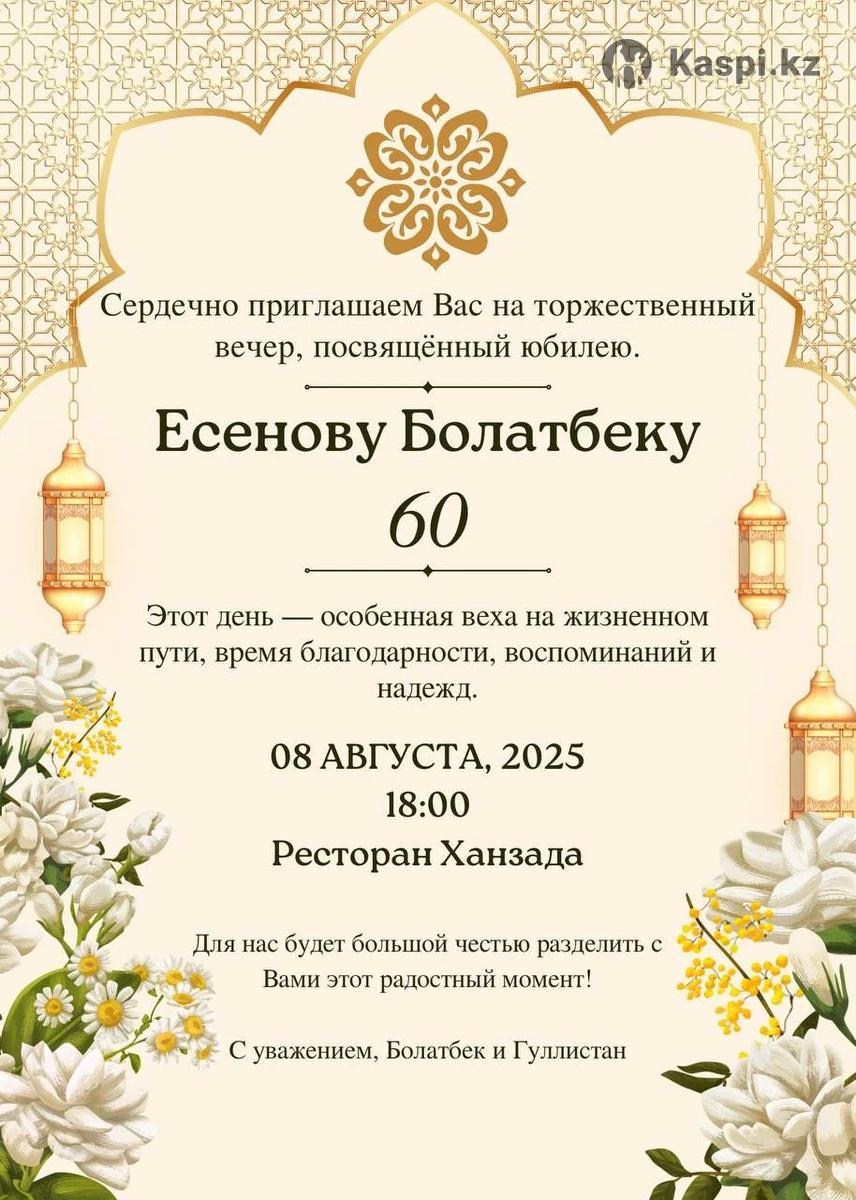 Сердечно приглашаем Вас на торжественный вечер, посвящённый юбилею.

Есенову Болатбеку

60

Этот день — особенная веха на жизненном пути, время благодарности, воспоминаний и надежд.

08 АВГУСТА, 2025
18:00
Ресторан Ханзада

Для нас будет большой честью разделить с Вами этот радостный момент!

С уважением, Болатбек и Гуллистан

Kaspi.kz